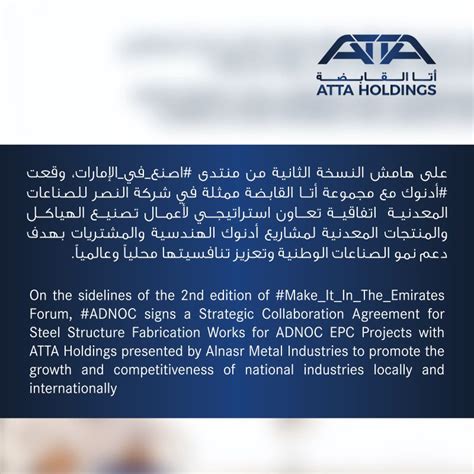 ATTA
أتا القابضة
ATTA HOLDINGS

على هامش النسخة الثانية من منتدى #اصنع_في_الإمارات، وقعت #أدنوك مع مجموعة أتا القابضة ممثلة في شركة النصر للصناعات المعدنية اتفاقية تعاون استراتيجي لأعمال تصنيع الهياكل والمنتجات المعدنية لمشاريع أدنوك الهندسية والمشتريات بهدف دعم نمو الصناعات الوطنية وتعزيز تنافسيتها محلياً وعالمياً.

On the sidelines of the 2nd edition of #Make_It_In_The_Emirates Forum, #ADNOC signs a Strategic Collaboration Agreement for Steel Structure Fabrication Works for ADNOC EPC Projects with ATTA Holdings presented by Alnasr Metal Industries to promote the growth and competitiveness of national industries locally and internationally